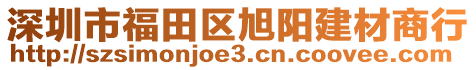 深圳市福田区旭阳建材商行
http://szsimonjoe3.cn.coovee.com